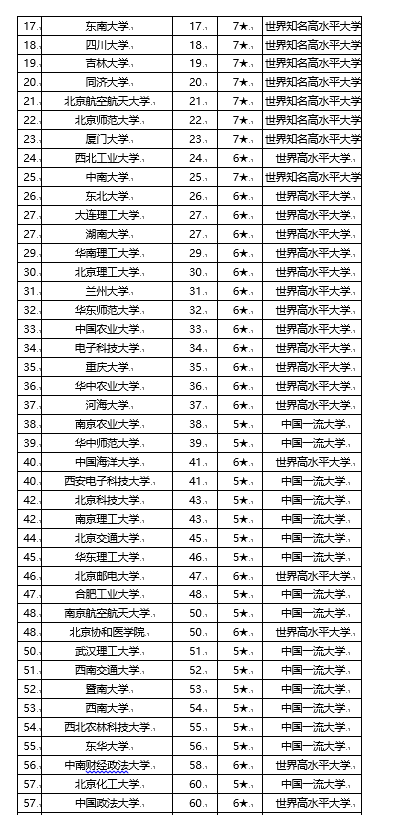 | 17. | 东南大学 | 17. | 7★ | 世界知名高水平大学 |
|---|---|---|---|---|
| 18. | 四川大学 | 18. | 7★ | 世界知名高水平大学 |
| 19. | 吉林大学 | 19. | 7★ | 世界知名高水平大学 |
| 20. | 同济大学 | 20. | 7★ | 世界知名高水平大学 |
| 21. | 北京航空航天大学 | 21. | 7★ | 世界知名高水平大学 |
| 22. | 北京师范大学 | 22. | 7★ | 世界知名高水平大学 |
| 23. | 厦门大学 | 23. | 7★ | 世界知名高水平大学 |
| 24. | 西北工业大学 | 24. | 6★ | 世界高水平大学 |
| 25. | 中南大学 | 25. | 7★ | 世界知名高水平大学 |
| 26. | 东北大学 | 26. | 6★ | 世界高水平大学 |
| 27. | 大连理工大学 | 27. | 6★ | 世界高水平大学 |
| 27. | 湖南大学 | 27. | 6★ | 世界高水平大学 |
| 29. | 华南理工大学 | 29. | 6★ | 世界高水平大学 |
| 30. | 北京理工大学 | 30. | 6★ | 世界高水平大学 |
| 31. | 兰州大学 | 31. | 6★ | 世界高水平大学 |
| 32. | 华东师范大学 | 32. | 6★ | 世界高水平大学 |
| 33. | 中国农业大学 | 33. | 6★ | 世界高水平大学 |
| 34. | 电子科技大学 | 34. | 6★ | 世界高水平大学 |
| 35. | 重庆大学 | 35. | 6★ | 世界高水平大学 |
| 36. | 华中农业大学 | 36. | 6★ | 世界高水平大学 |
| 37. | 河海大学 | 37. | 6★ | 世界高水平大学 |
| 38. | 南京农业大学 | 38. | 5★ | 中国一流大学 |
| 39. | 华中师范大学 | 39. | 5★ | 中国一流大学 |
| 40. | 中国海洋大学 | 41. | 6★ | 世界高水平大学 |
| 40. | 西安电子科技大学 | 41. | 5★ | 中国一流大学 |
| 42. | 北京科技大学 | 43. | 5★ | 中国一流大学 |
| 42. | 南京理工大学 | 43. | 5★ | 中国一流大学 |
| 44. | 北京交通大学 | 45. | 5★ | 中国一流大学 |
| 45. | 华东理工大学 | 46. | 5★ | 中国一流大学 |
| 46. | 北京邮电大学 | 47. | 6★ | 世界高水平大学 |
| 47. | 合肥工业大学 | 48. | 5★ | 中国一流大学 |
| 48. | 南京航空航天大学 | 50. | 5★ | 中国一流大学 |
| 48. | 北京协和医学院 | 50. | 6★ | 世界高水平大学 |
| 50. | 武汉理工大学 | 51. | 5★ | 中国一流大学 |
| 51. | 西南交通大学 | 52. | 5★ | 中国一流大学 |
| 52. | 暨南大学 | 53. | 5★ | 中国一流大学 |
| 53. | 西南大学 | 54. | 5★ | 中国一流大学 |
| 54. | 西北农林科技大学 | 55. | 5★ | 中国一流大学 |
| 55. | 东华大学 | 56. | 5★ | 中国一流大学 |
| 56. | 中南财经政法大学 | 58. | 6★ | 世界高水平大学 |
| 57. | 北京化工大学 | 60. | 5★ | 中国一流大学 |
| 57. | 中国政法大学 | 60. | 6★ | 世界高水平大学 |